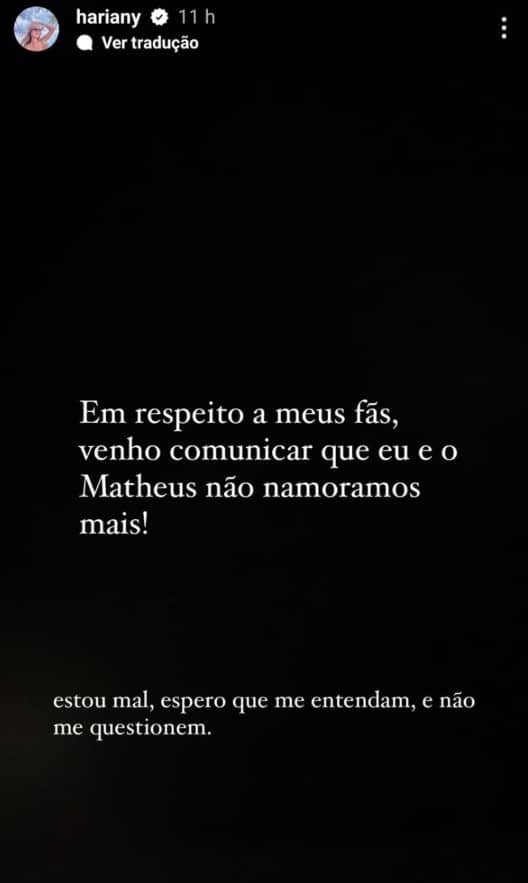 hariany 11 h
Ver tradução

Em respeito a meus fãs, venho comunicar que eu e o Matheus não namoramos mais!

estou mal, espero que me entendam, e não me questionem.